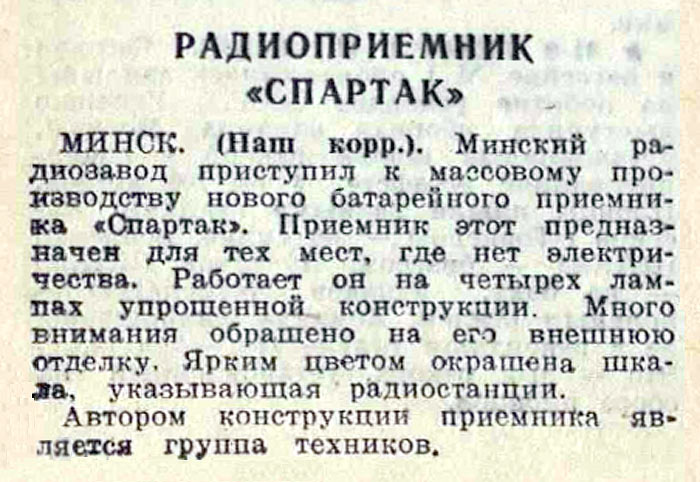 РАДИОПРИЕМНИК «СПАРТАК»

МИНСК. (Наш корр.). Минский радиозавод приступил к массовому производству нового батарейного приемника «Спартак». Приемник этот предназначен для тех мест, где нет электричества. Работает он на четырех лампах упрощенной конструкции. Много внимания обращено на его внешнюю отделку. Ярким цветом окрашена шкала, указывающая радиостанции.

Автором конструкции приемника является группа техников.